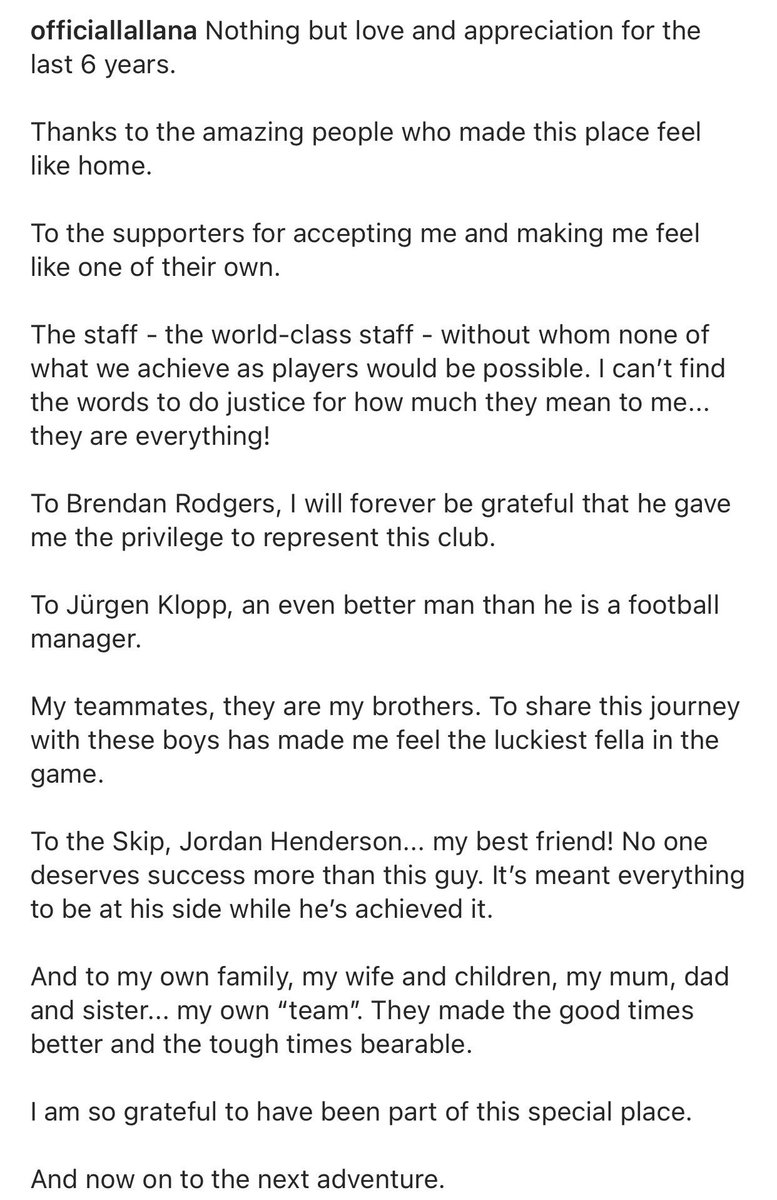 officiallallana Nothing but love and appreciation for the last 6 years.

Thanks to the amazing people who made this place feel like home.

To the supporters for accepting me and making me feel like one of their own.

The staff - the world-class staff - without whom none of what we achieve as players would be possible. I can't find the words to do justice for how much they mean to me... they are everything!

To Brendan Rodgers, I will forever be grateful that he gave me the privilege to represent this club.

To Jürgen Klopp, an even better man than he is a football manager.

My teammates, they are my brothers. To share this journey with these boys has made me feel the luckiest fella in the game.

To the Skip, Jordan Henderson... my best friend! No one deserves success more than this guy. It's meant everything to be at his side while he's achieved it.

And to my own family, my wife and children, my mum, dad and sister... my own "team". They made the good times better and the tough times bearable.

I am so grateful to have been part of this special place.

And now on to the next adventure.